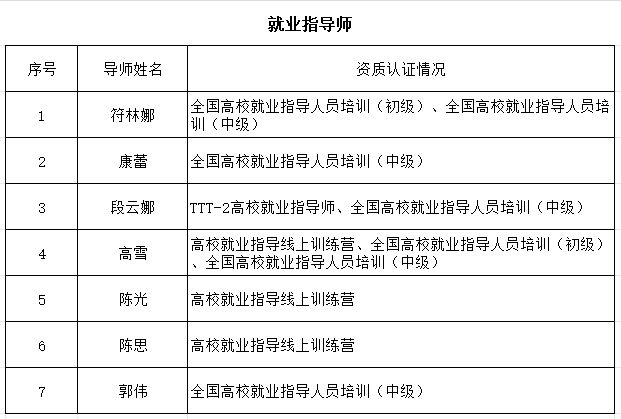 就业指导师

| 序号 | 导师姓名 | 资质认证情况 |
|---|---|---|
| 1 | 符林娜 | 全国高校就业指导人员培训（初级）、全国高校就业指导人员培训（中级） |
| 2 | 康蕾 | 全国高校就业指导人员培训（中级） |
| 3 | 段云娜 | TTT-2高校就业指导师、全国高校就业指导人员培训（中级） |
| 4 | 高雪 | 高校就业指导线上训练营、全国高校就业指导人员培训（初级）、全国高校就业指导人员培训（中级） |
| 5 | 陈光 | 高校就业指导线上训练营 |
| 6 | 陈思 | 高校就业指导线上训练营 |
| 7 | 郭伟 | 全国高校就业指导人员培训（中级） |